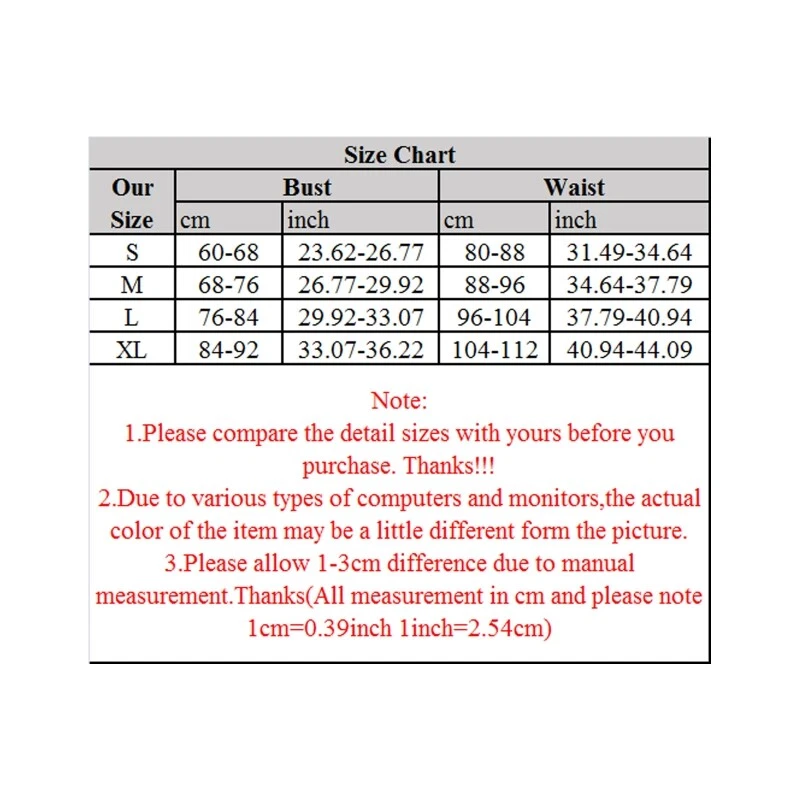 Size Chart

| Our Size | Bust cm | Bust inch | Waist cm | Waist inch |
|---|---|---|---|---|
| S | 60-68 | 23.62-26.77 | 80-88 | 31.49-34.64 |
| M | 68-76 | 26.77-29.92 | 88-96 | 34.64-37.79 |
| L | 76-84 | 29.92-33.07 | 96-104 | 37.79-40.94 |
| XL | 84-92 | 33.07-36.22 | 104-112 | 40.94-44.09 |

Note:
1.Please compare the detail sizes with yours before you purchase. Thanks!!!
2.Due to various types of computers and monitors,the actual color of the item may be a little different form the picture.
3.Please allow 1-3cm difference due to manual measurement.Thanks(All measurement in cm and please note 1cm=0.39inch 1inch=2.54cm)